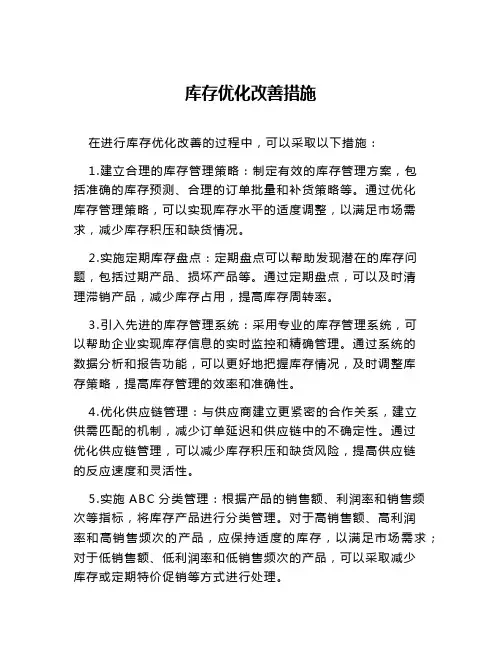 库存优化改善措施

在进行库存优化改善的过程中，可以采取以下措施：

1.建立合理的库存管理策略：制定有效的库存管理方案，包括准确的库存预测、合理的订单批量和补货策略等。通过优化库存管理策略，可以实现库存水平的适度调整，以满足市场需求，减少库存积压和缺货情况。

2.实施定期库存盘点：定期盘点可以帮助发现潜在的库存问题，包括过期产品、损坏产品等。通过定期盘点，可以及时清理滞销产品，减少库存占用，提高库存周转率。

3.引入先进的库存管理系统：采用专业的库存管理系统，可以帮助企业实现库存信息的实时监控和精确管理。通过系统的数据分析和报告功能，可以更好地把握库存情况，及时调整库存策略，提高库存管理的效率和准确性。

4.优化供应链管理：与供应商建立更紧密的合作关系，建立供需匹配的机制，减少订单延迟和供应链中的不确定性。通过优化供应链管理，可以减少库存积压和缺货风险，提高供应链的反应速度和灵活性。

5.实施 ABC 分类管理：根据产品的销售额、利润率和销售频次等指标，将库存产品进行分类管理。对于高销售额、高利润率和高销售频次的产品，应保持适度的库存，以满足市场需求；对于低销售额、低利润率和低销售频次的产品，可以采取减少库存或定期特价促销等方式进行处理。